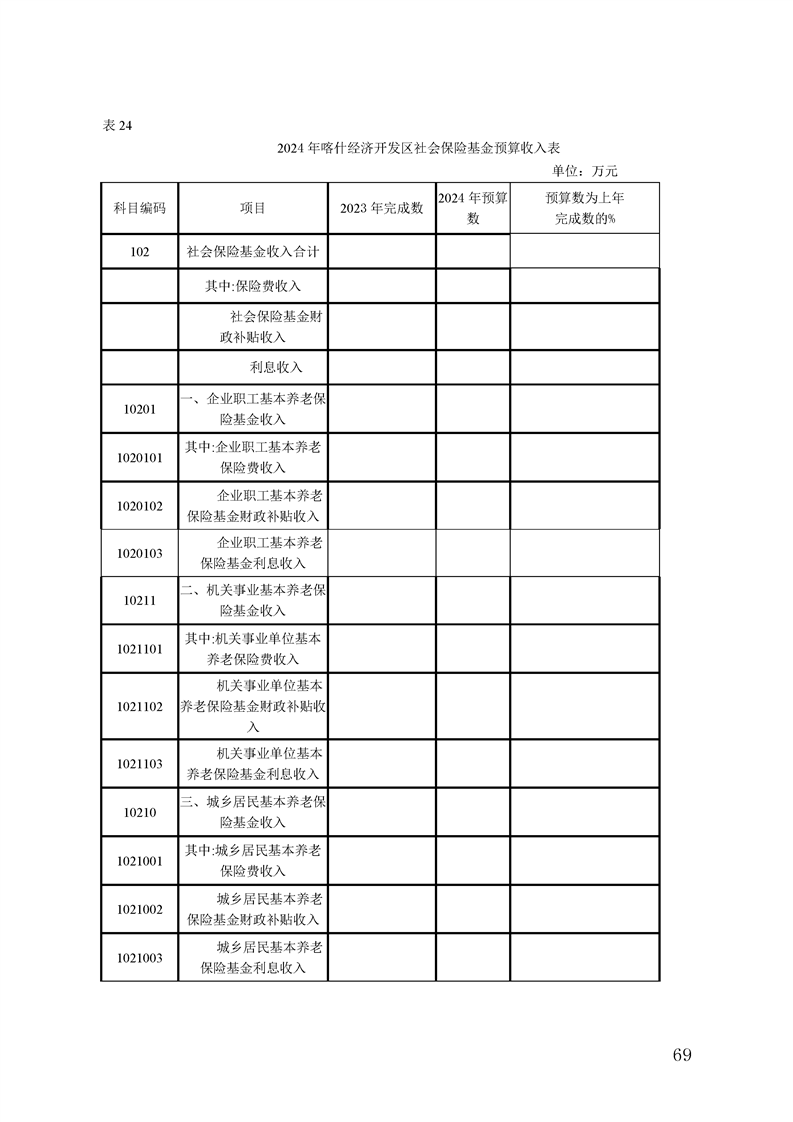 表 24

2024 年喀什经济开发区社会保险基金预算收入表

单位：万元

| 科目编码 | 项目 | 2023 年完成数 | 2024 年预算数 | 预算数为上年完成数的% |
|---|---|---|---|---|
| 102 | 社会保险基金收入合计 | | | |
| | 其中:保险费收入 | | | |
| | 社会保险基金财政补贴收入 | | | |
| | 利息收入 | | | |
| 10201 | 一、企业职工基本养老保险基金收入 | | | |
| 1020101 | 其中:企业职工基本养老保险费收入 | | | |
| 1020102 | 企业职工基本养老保险基金财政补贴收入 | | | |
| 1020103 | 企业职工基本养老保险基金利息收入 | | | |
| 10211 | 二、机关事业基本养老保险基金收入 | | | |
| 1021101 | 其中:机关事业单位基本养老保险费收入 | | | |
| 1021102 | 机关事业单位基本养老保险基金财政补贴收入 | | | |
| 1021103 | 机关事业单位基本养老保险基金利息收入 | | | |
| 10210 | 三、城乡居民基本养老保险基金收入 | | | |
| 1021001 | 其中:城乡居民基本养老保险费收入 | | | |
| 1021002 | 城乡居民基本养老保险基金财政补贴收入 | | | |
| 1021003 | 城乡居民基本养老保险基金利息收入 | | | |

69